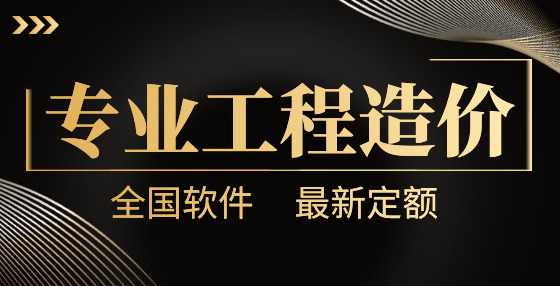 专业工程造价

全国软件 最新定额